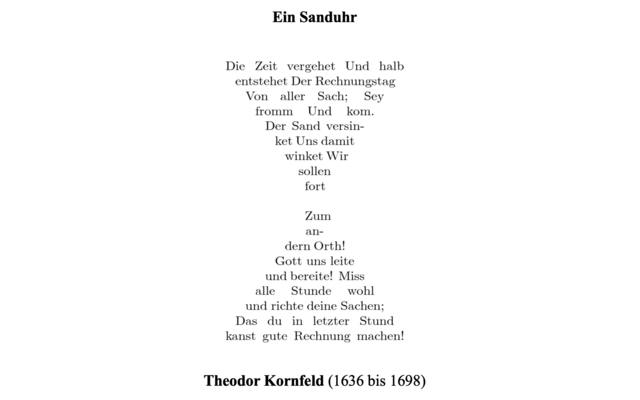 Ein Sanduhr

Die Zeit vergehet Und halb
entstehet Der Rechnungstag
Von aller Sach; Sey
fromm Und kom.
Der Sand versin-
ket Uns damit
winket Wir
sollen
fort

Zum
an-
dern Orth!
Gott uns leite
und bereite! Miss
alle Stunde wohl
und richte deine Sachen;
Das du in letzter Stund
kanst gute Rechnung machen!

Theodor Kornfeld (1636 bis 1698)